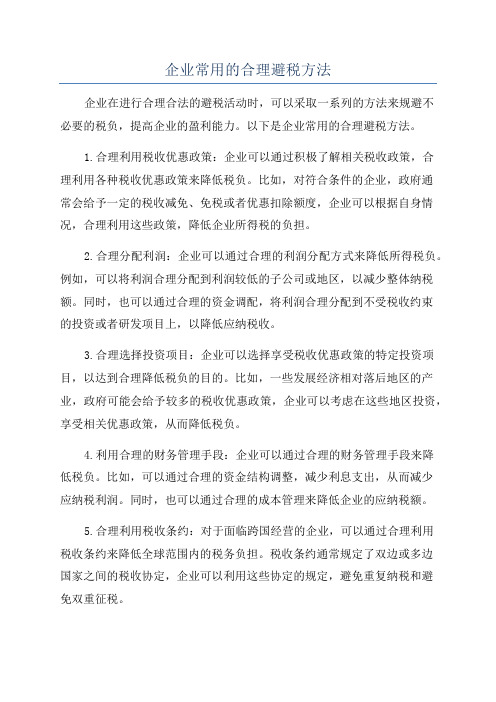 企业常用的合理避税方法

企业在进行合理合法的避税活动时，可以采取一系列的方法来规避不必要的税负，提高企业的盈利能力。以下是企业常用的合理避税方法。

1.合理利用税收优惠政策：企业可以通过积极了解相关税收政策，合理利用各种税收优惠政策来降低税负。比如，对符合条件的企业，政府通常会给予一定的税收减免、免税或者优惠扣除额度，企业可以根据自身情况，合理利用这些政策，降低企业所得税的负担。

2.合理分配利润：企业可以通过合理的利润分配方式来降低所得税负。例如，可以将利润合理分配到利润较低的子公司或地区，以减少整体纳税额。同时，也可以通过合理的资金调配，将利润合理分配到不受税收约束的投资或者研发项目上，以降低应纳税收。

3.合理选择投资项目：企业可以选择享受税收优惠政策的特定投资项目，以达到合理降低税负的目的。比如，一些发展经济相对落后地区的产业，政府可能会给予较多的税收优惠政策，企业可以考虑在这些地区投资，享受相关优惠政策，从而降低税负。

4.利用合理的财务管理手段：企业可以通过合理的财务管理手段来降低税负。比如，可以通过合理的资金结构调整，减少利息支出，从而减少应纳税利润。同时，也可以通过合理的成本管理来降低企业的应纳税额。

5.合理利用税收条约：对于面临跨国经营的企业，可以通过合理利用税收条约来降低全球范围内的税务负担。税收条约通常规定了双边或多边国家之间的税收协定，企业可以利用这些协定的规定，避免重复纳税和避免双重征税。